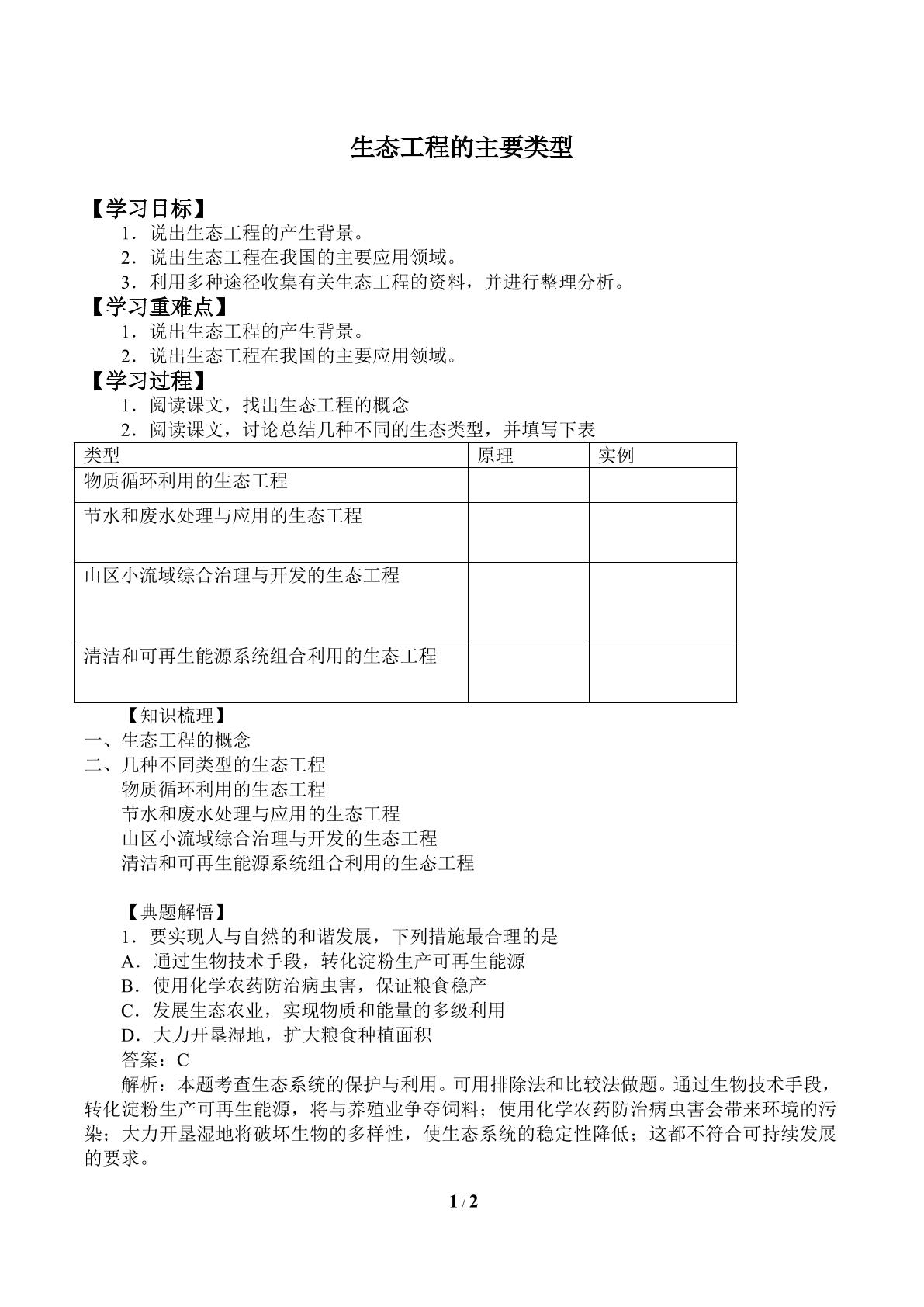 生态工程的主要类型

【学习目标】

1.说出生态工程的产生背景。

2.说出生态工程在我国的主要应用领域。

3.利用多种途径收集有关生态工程的资料，并进行整理分析。

【学习重难点】

1.说出生态工程的产生背景。

2.说出生态工程在我国的主要应用领域。

【学习过程】

1.阅读课文，找出生态工程的概念

2.阅读课文，讨论总结几种不同的生态类型，并填写下表

| 类型 | 原理 | 实例 |
|---|---|---|
| 物质循环利用的生态工程 | | |
| 节水和废水处理与应用的生态工程 | | |
| 山区小流域综合治理与开发的生态工程 | | |
| 清洁和可再生能源系统组合利用的生态工程 | | |

【知识梳理】

一、生态工程的概念

二、几种不同类型的生态工程

物质循环利用的生态工程

节水和废水处理与应用的生态工程

山区小流域综合治理与开发的生态工程

清洁和可再生能源系统组合利用的生态工程

【典题解悟】

1.要实现人与自然的和谐发展，下列措施最合理的是

A.通过生物技术手段，转化淀粉生产可再生能源

B.使用化学农药防治病虫害，保证粮食稳产

C.发展生态农业，实现物质和能量的多级利用

D.大力开垦湿地，扩大粮食种植面积

答案：C

解析：本题考查生态系统的保护与利用。可用排除法和比较法做题。通过生物技术手段，转化淀粉生产可再生能源，将与养殖业争夺饲料；使用化学农药防治病虫害会带来环境的污染；大力开垦湿地将破坏生物的多样性，使生态系统的稳定性降低；这都不符合可持续发展的要求。

1 / 2